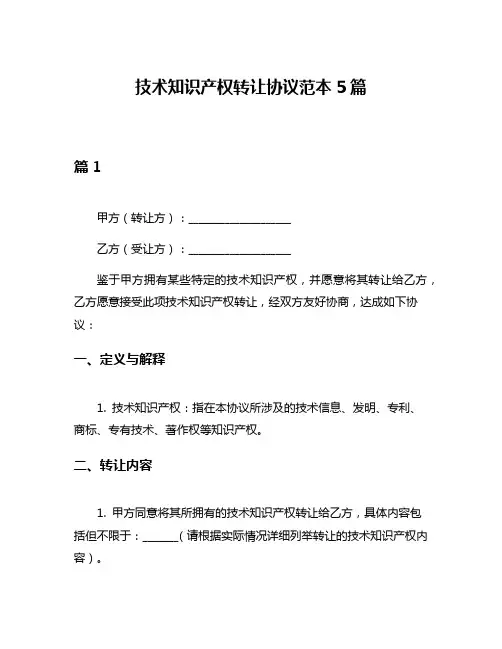 技术知识产权转让协议范本 5 篇

篇 1

甲方（转让方）：__________________

乙方（受让方）：__________________

鉴于甲方拥有某些特定的技术知识产权，并愿意将其转让给乙方，乙方愿意接受此项技术知识产权转让，经双方友好协商，达成如下协议：

一、定义与解释

1. 技术知识产权：指在本协议所涉及的技术信息、发明、专利、商标、专有技术、著作权等知识产权。

二、转让内容

1. 甲方同意将其所拥有的技术知识产权转让给乙方，具体内容包括但不限于：______（请根据实际情况详细列举转让的技术知识产权内容）。